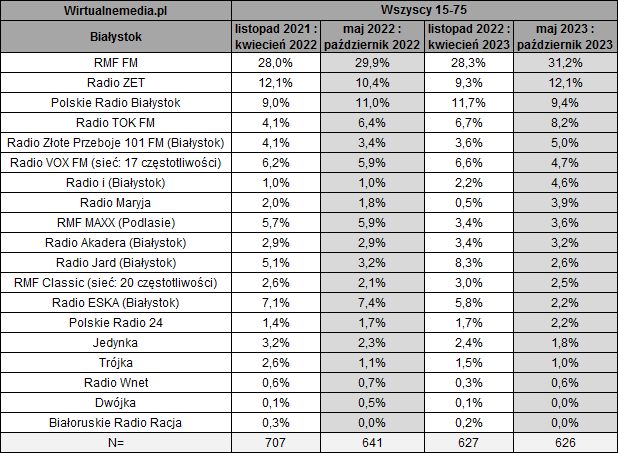 | Wirtualnemedia.pl | Wszyscy 15-75 | | | |
|---|---|---|---|---|
| Białystok | listopad 2021 : kwiecień 2022 | maj 2022 : październik 2022 | listopad 2022 : kwiecień 2023 | maj 2023 : październik 2023 |
| RMF FM | 28,0% | 29,9% | 28,3% | 31,2% |
| Radio ZET | 12,1% | 10,4% | 9,3% | 12,1% |
| Polskie Radio Białystok | 9,0% | 11,0% | 11,7% | 9,4% |
| Radio TOK FM | 4,1% | 6,4% | 6,7% | 8,2% |
| Radio Złote Przeboje 101 FM (Białystok) | 4,1% | 3,4% | 3,6% | 5,0% |
| Radio VOX FM (sieć: 17 częstotliwości) | 6,2% | 5,9% | 6,6% | 4,7% |
| Radio i (Białystok) | 1,0% | 1,0% | 2,2% | 4,6% |
| Radio Maryja | 2,0% | 1,8% | 0,5% | 3,9% |
| RMF MAXX (Podlasie) | 5,7% | 5,9% | 3,4% | 3,6% |
| Radio Akadera (Białystok) | 2,9% | 2,9% | 3,4% | 3,2% |
| Radio Jard (Białystok) | 5,1% | 3,2% | 8,3% | 2,6% |
| RMF Classic (sieć: 20 częstotliwości) | 2,6% | 2,1% | 3,0% | 2,5% |
| Radio ESKA (Białystok) | 7,1% | 7,4% | 5,8% | 2,2% |
| Polskie Radio 24 | 1,4% | 1,7% | 1,7% | 2,2% |
| Jedynka | 3,2% | 2,3% | 2,4% | 1,8% |
| Trójka | 2,6% | 1,1% | 1,5% | 1,0% |
| Radio Wnet | 0,6% | 0,7% | 0,3% | 0,6% |
| Dwójka | 0,1% | 0,5% | 0,1% | 0,0% |
| Białoruskie Radio Racja | 0,3% | 0,0% | 0,2% | 0,0% |
| N= | 707 | 641 | 627 | 626 |